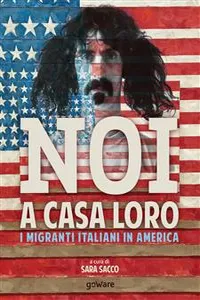 NOI
A CASA LORO
I MIGRANTI ITALIANI IN AMERICA

a cura di
SARA SACCO

goware